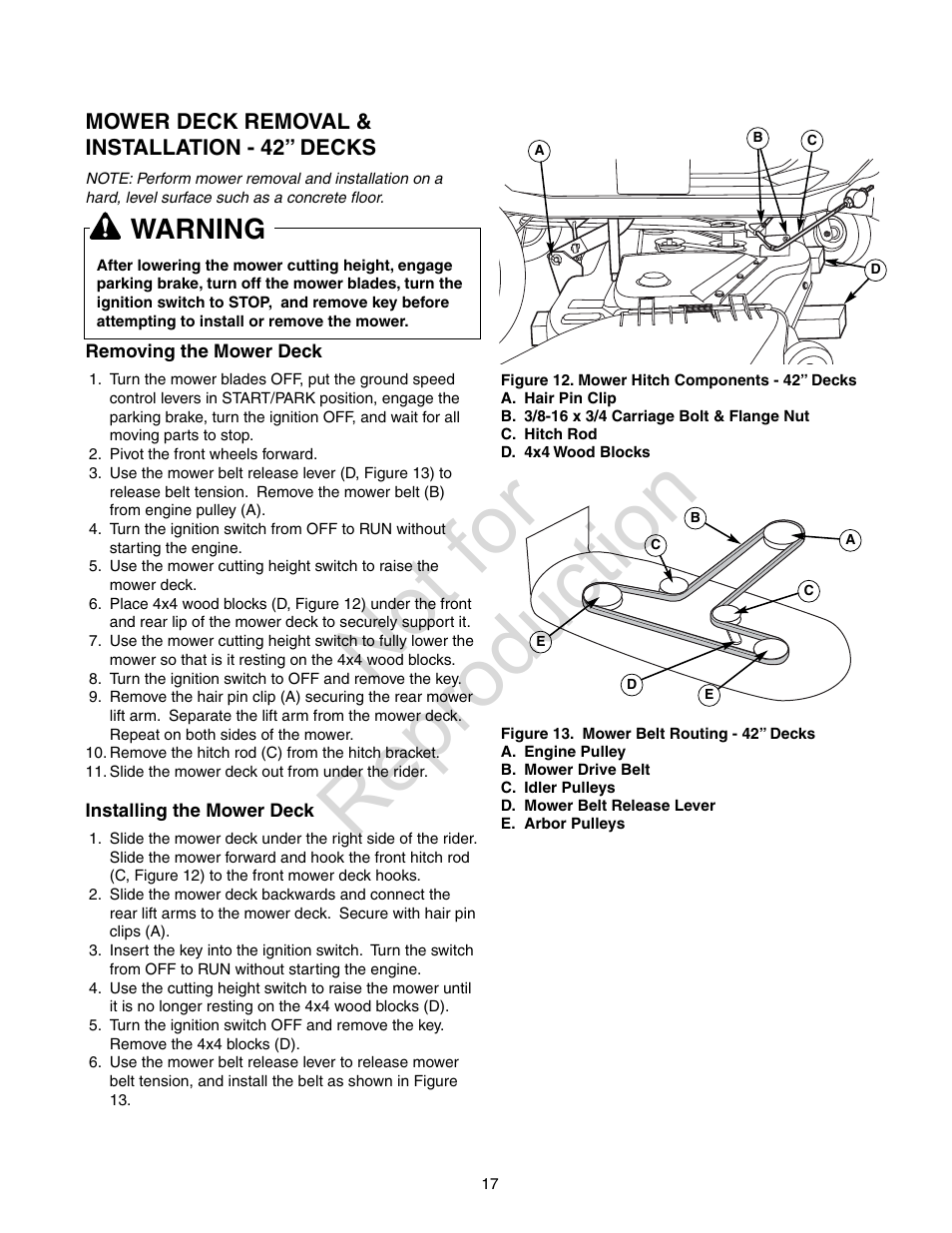 MOWER DECK REMOVAL & INSTALLATION - 42” DECKS

NOTE: Perform mower removal and installation on a hard, level surface such as a concrete floor.

WARNING

After lowering the mower cutting height, engage parking brake, turn off the mower blades, turn the ignition switch to STOP, and remove key before attempting to install or remove the mower.

Removing the Mower Deck

1. Turn the mower blades OFF, put the ground speed control levers in START/PARK position, engage the parking brake, turn the ignition OFF, and wait for all moving parts to stop.
2. Pivot the front wheels forward.
3. Use the mower belt release lever (D, Figure 13) to release belt tension. Remove the mower belt (B) from engine pulley (A).
4. Turn the ignition switch from OFF to RUN without starting the engine.
5. Use the mower cutting height switch to raise the mower deck.
6. Place 4x4 wood blocks (D, Figure 12) under the front and rear lip of the mower deck to securely support it.
7. Use the mower cutting height switch to fully lower the mower so that is it resting on the 4x4 wood blocks.
8. Turn the ignition switch to OFF and remove the key.
9. Remove the hair pin clip (A) securing the rear mower lift arm. Separate the lift arm from the mower deck. Repeat on both sides of the mower.
10. Remove the hitch rod (C) from the hitch bracket.
11. Slide the mower deck out from under the rider.

Installing the Mower Deck

1. Slide the mower deck under the right side of the rider. Slide the mower forward and hook the front hitch rod (C, Figure 12) to the front mower deck hooks.
2. Slide the mower deck backwards and connect the rear lift arms to the mower deck. Secure with hair pin clips (A).
3. Insert the key into the ignition switch. Turn the switch from OFF to RUN without starting the engine.
4. Use the cutting height switch to raise the mower until it is no longer resting on the 4x4 wood blocks (D).
5. Turn the ignition switch OFF and remove the key. Remove the 4x4 blocks (D).
6. Use the mower belt release lever to release mower belt tension, and install the belt as shown in Figure 13.

A B C D

Figure 12. Mower Hitch Components - 42” Decks
A. Hair Pin Clip
B. 3/8-16 x 3/4 Carriage Bolt & Flange Nut
C. Hitch Rod
D. 4x4 Wood Blocks

B A C C E D E

Figure 13. Mower Belt Routing - 42” Decks
A. Engine Pulley
B. Mower Drive Belt
C. Idler Pulleys
D. Mower Belt Release Lever
E. Arbor Pulleys

Not for Reproduction

17